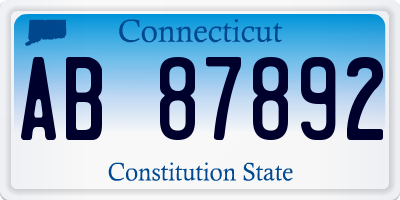 Connecticut

AB 87892

Constitution State